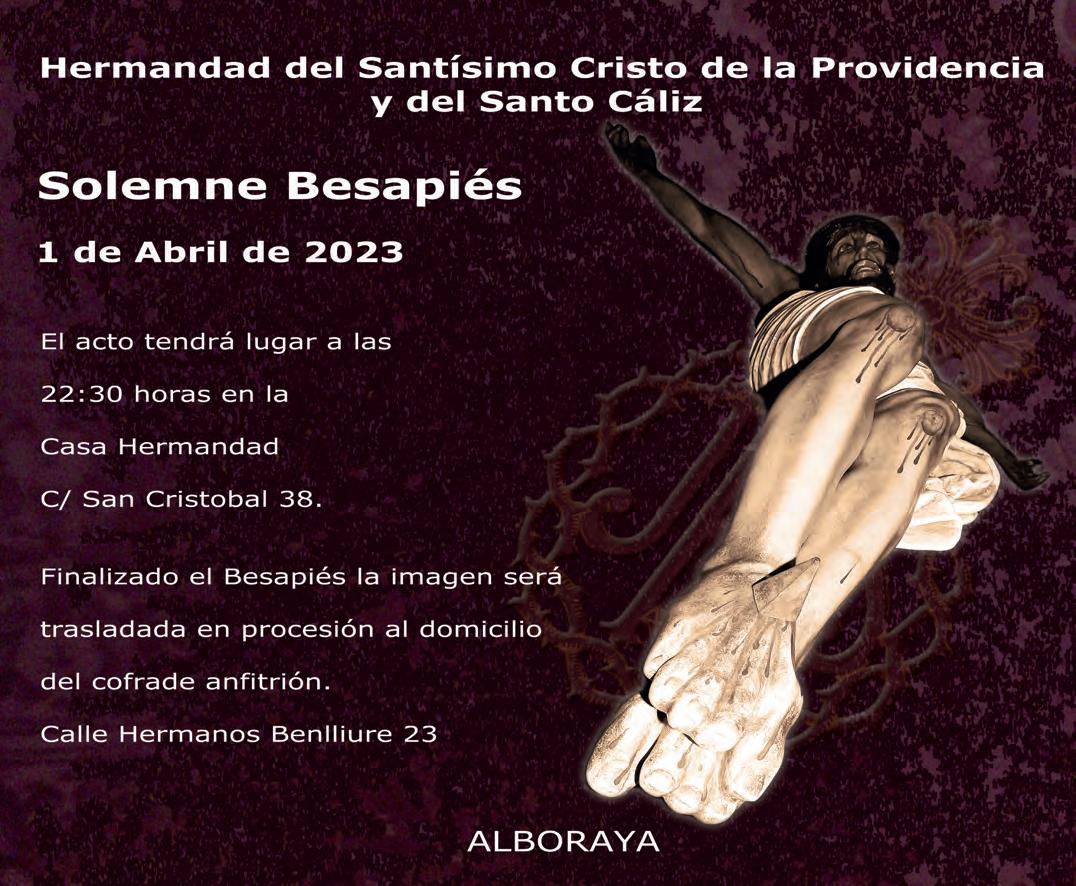 Hermandad del Santísimo Cristo de la Providencia
y del Santo Cáliz

Solemne Besapiés

1 de Abril de 2023

El acto tendrá lugar a las
22:30 horas en la
Casa Hermandad
C/ San Cristobal 38.

Finalizado el Besapiés la imagen será trasladada en procesión al domicilio del cofrade anfitrión.
Calle Hermanos Benlliure 23

ALBORAYA